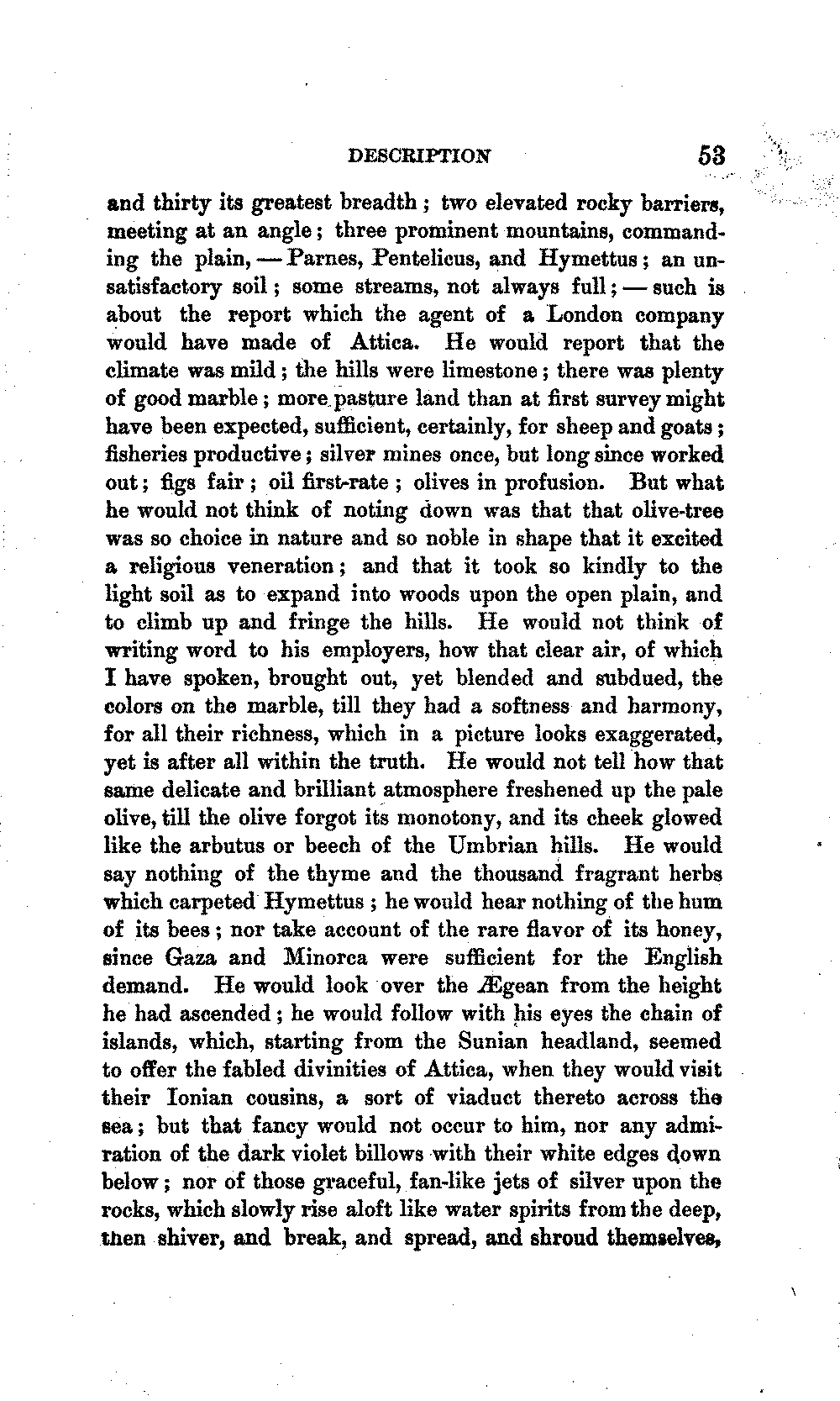 DESCRIPTION 53

and thirty its greatest breadth; two elevated rocky barriers, meeting at an angle; three prominent mountains, commanding the plain, — Parnes, Pentelicus, and Hymettus; an unsatisfactory soil; some streams, not always full; — such is about the report which the agent of a London company would have made of Attica. He would report that the climate was mild; the hills were limestone; there was plenty of good marble; more pasture land than at first survey might have been expected, sufficient, certainly, for sheep and goats; fisheries productive; silver mines once, but long since worked out; figs fair; oil first-rate; olives in profusion. But what he would not think of noting down was that that olive-tree was so choice in nature and so noble in shape that it excited a religious veneration; and that it took so kindly to the light soil as to expand into woods upon the open plain, and to climb up and fringe the hills. He would not think of writing word to his employers, how that clear air, of which I have spoken, brought out, yet blended and subdued, the colors on the marble, till they had a softness and harmony, for all their richness, which in a picture looks exaggerated, yet is after all within the truth. He would not tell how that same delicate and brilliant atmosphere freshened up the pale olive, till the olive forgot its monotony, and its cheek glowed like the arbutus or beech of the Umbrian hills. He would say nothing of the thyme and the thousand fragrant herbs which carpeted Hymettus; he would hear nothing of the hum of its bees; nor take account of the rare flavor of its honey, since Gaza and Minorca were sufficient for the English demand. He would look over the Ægean from the height he had ascended; he would follow with his eyes the chain of islands, which, starting from the Sunian headland, seemed to offer the fabled divinities of Attica, when they would visit their Ionian cousins, a sort of viaduct thereto across the sea; but that fancy would not occur to him, nor any admiration of the dark violet billows with their white edges down below; nor of those graceful, fan-like jets of silver upon the rocks, which slowly rise aloft like water spirits from the deep, then shiver, and break, and spread, and shroud themselves,